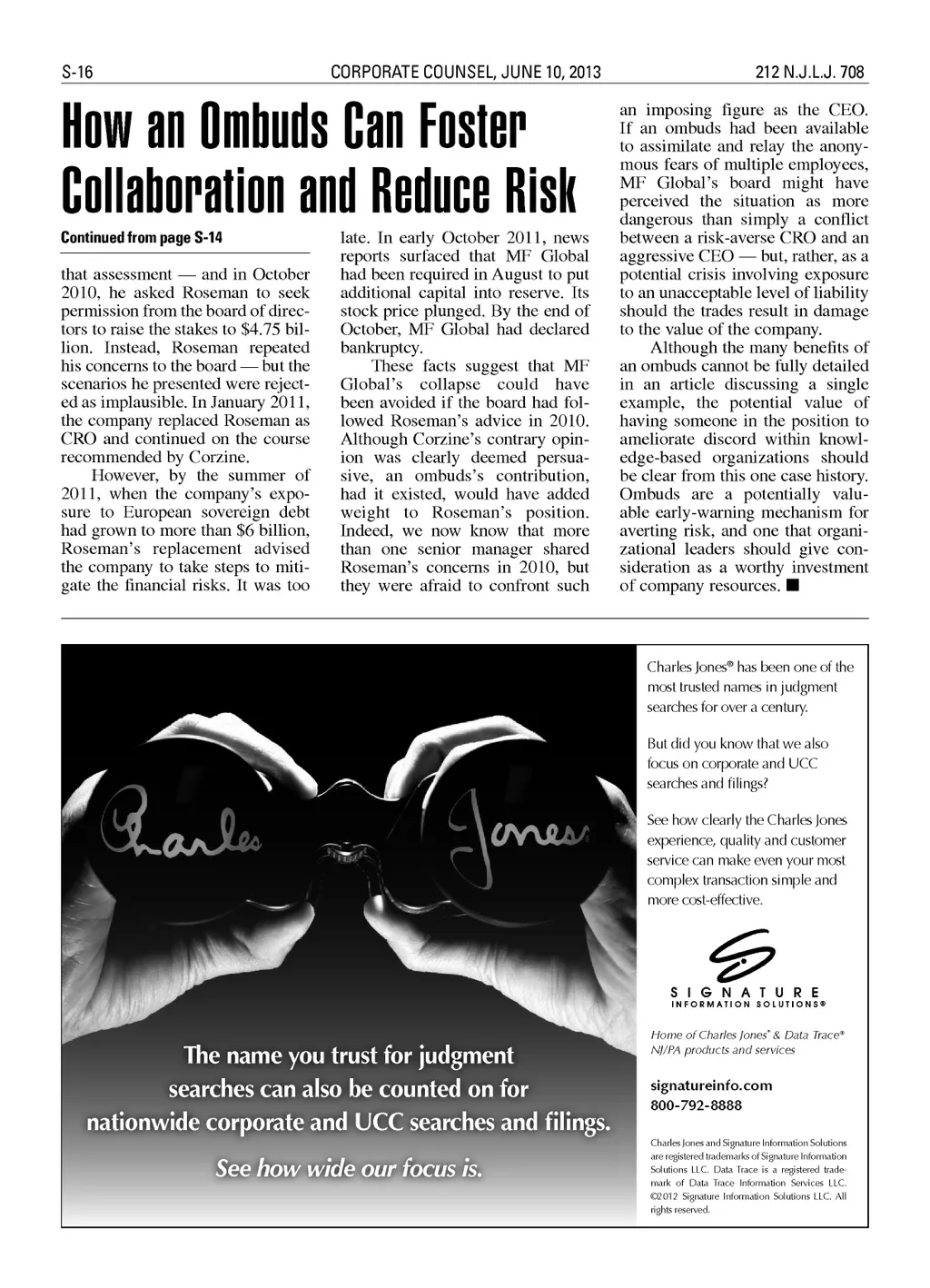 S-16

CORPORATE COUNSEL, JUNE 10, 2013

212 N.J.L.J. 708

How an Ombuds Can Foster Collaboration and Reduce Risk

Continued from page S-14

that assessment — and in October 2010, he asked Roseman to seek permission from the board of directors to raise the stakes to $4.75 billion. Instead, Roseman repeated his concerns to the board — but the scenarios he presented were rejected as implausible. In January 2011, the company replaced Roseman as CRO and continued on the course recommended by Corzine.

However, by the summer of 2011, when the company's exposure to European sovereign debt had grown to more than $6 billion, Roseman's replacement advised the company to take steps to mitigate the financial risks. It was too late. In early October 2011, news reports surfaced that MF Global had been required in August to put additional capital into reserve. Its stock price plunged. By the end of October, MF Global had declared bankruptcy.

These facts suggest that MF Global's collapse could have been avoided if the board had followed Roseman's advice in 2010. Although Corzine's contrary opinion was clearly deemed persuasive, an ombuds's contribution, had it existed, would have added weight to Roseman's position. Indeed, we now know that more than one senior manager shared Roseman's concerns in 2010, but they were afraid to confront such an imposing figure as the CEO. If an ombuds had been available to assimilate and relay the anonymous fears of multiple employees, MF Global's board might have perceived the situation as more dangerous than simply a conflict between a risk-averse CRO and an aggressive CEO — but, rather, as a potential crisis involving exposure to an unacceptable level of liability should the trades result in damage to the value of the company.

Although the many benefits of an ombuds cannot be fully detailed in an article discussing a single example, the potential value of having someone in the position to ameliorate discord within knowledge-based organizations should be clear from this one case history. Ombuds are a potentially valuable early-warning mechanism for averting risk, and one that organizational leaders should give consideration as a worthy investment of company resources. ■

Charles Jones

The name you trust for judgment searches can also be counted on for nationwide corporate and UCC searches and filings.

See how wide our focus is.

Charles Jones® has been one of the most trusted names in judgment searches for over a century.

But did you know that we also focus on corporate and UCC searches and filings?

See how clearly the Charles Jones experience, quality and customer service can make even your most complex transaction simple and more cost-effective.

SIGNATURE
INFORMATION SOLUTIONS®

Home of Charles Jones® & Data Trace® NJ/PA products and services

signatureinfo.com
800-792-8888

Charles Jones and Signature Information Solutions are registered trademarks of Signature Information Solutions LLC. Data Trace is a registered trademark of Data Trace Information Services LLC. ©2012 Signature Information Solutions LLC. All rights reserved.